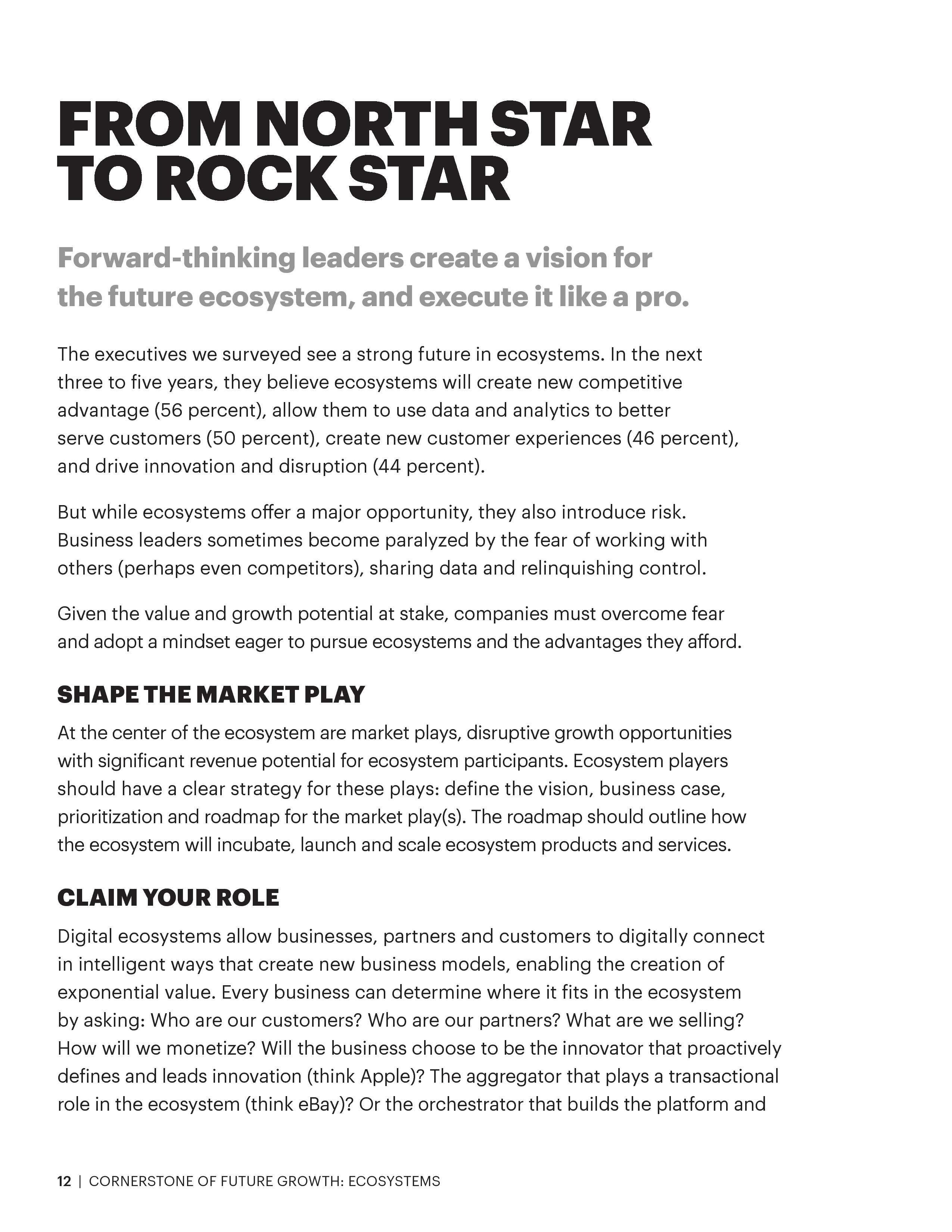 FROM NORTH STAR TO ROCK STAR

Forward-thinking leaders create a vision for the future ecosystem, and execute it like a pro.

The executives we surveyed see a strong future in ecosystems. In the next three to five years, they believe ecosystems will create new competitive advantage (56 percent), allow them to use data and analytics to better serve customers (50 percent), create new customer experiences (46 percent), and drive innovation and disruption (44 percent).

But while ecosystems offer a major opportunity, they also introduce risk. Business leaders sometimes become paralyzed by the fear of working with others (perhaps even competitors), sharing data and relinquishing control.

Given the value and growth potential at stake, companies must overcome fear and adopt a mindset eager to pursue ecosystems and the advantages they afford.

SHAPE THE MARKET PLAY

At the center of the ecosystem are market plays, disruptive growth opportunities with significant revenue potential for ecosystem participants. Ecosystem players should have a clear strategy for these plays: define the vision, business case, prioritization and roadmap for the market play(s). The roadmap should outline how the ecosystem will incubate, launch and scale ecosystem products and services.

CLAIM YOUR ROLE

Digital ecosystems allow businesses, partners and customers to digitally connect in intelligent ways that create new business models, enabling the creation of exponential value. Every business can determine where it fits in the ecosystem by asking: Who are our customers? Who are our partners? What are we selling? How will we monetize? Will the business choose to be the innovator that proactively defines and leads innovation (think Apple)? The aggregator that plays a transactional role in the ecosystem (think eBay)? Or the orchestrator that builds the platform and

12 | CORNERSTONE OF FUTURE GROWTH: ECOSYSTEMS